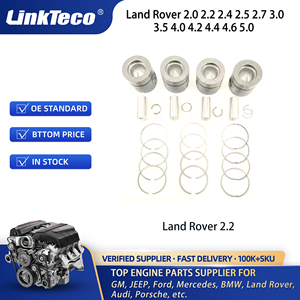 LinkTeco®

Land Rover 2.0 2.2 2.4 2.5 2.7 3.0 3.5 4.0 4.2 4.4 4.6 5.0

OE STANDARD

BTTOM PRICE

IN STOCK

Land Rover 2.2

VERIFIED SUPPLIER · FAST DELIVERY · 100K+SKU

TOP ENGINE PARTS SUPPLIER FOR

GM, JEEP, Ford, Mercedes, BMW, Land Rover, Audi, Porsche, etc.